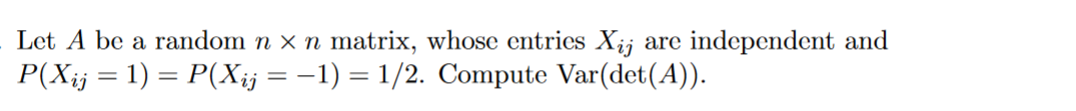 Let $A$ be a random $n \times n$ matrix, whose entries $X_{ij}$ are independent and $P(X_{ij} = 1) = P(X_{ij} = -1) = 1/2$. Compute $\text{Var}(\det(A))$.